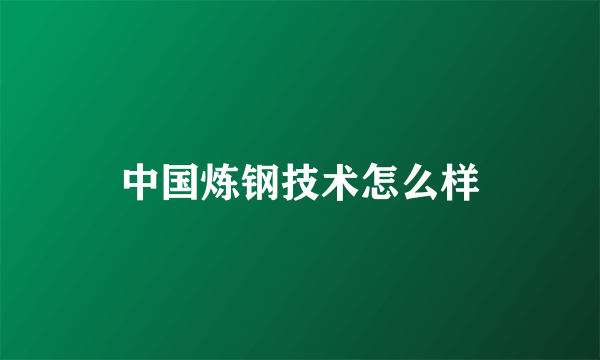 中国炼钢技术怎么样